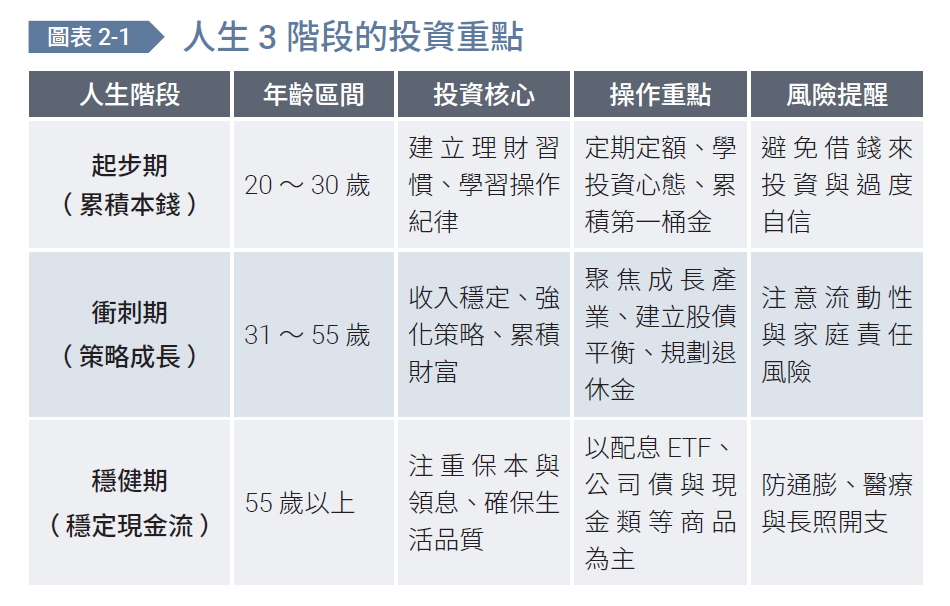 圖表 2-1 人生 3 階段的投資重點

| 人生階段 | 年齡區間 | 投資核心 | 操作重點 | 風險提醒 |
|---|---|---|---|---|
| 起步期（累積本錢） | 20 ～ 30 歲 | 建立理財習慣、學習操作紀律 | 定期定額、學投資心態、累積第一桶金 | 避免借錢來投資與過度自信 |
| 衝刺期（策略成長） | 31 ～ 55 歲 | 收入穩定、強化策略、累積財富 | 聚焦成長產業、建立股債平衡、規劃退休金 | 注意流動性與家庭責任風險 |
| 穩健期（穩定現金流） | 55 歲以上 | 注重保本與領息、確保生活品質 | 以配息 ETF、公司債與現金類等商品為主 | 防通膨、醫療與長照開支 |